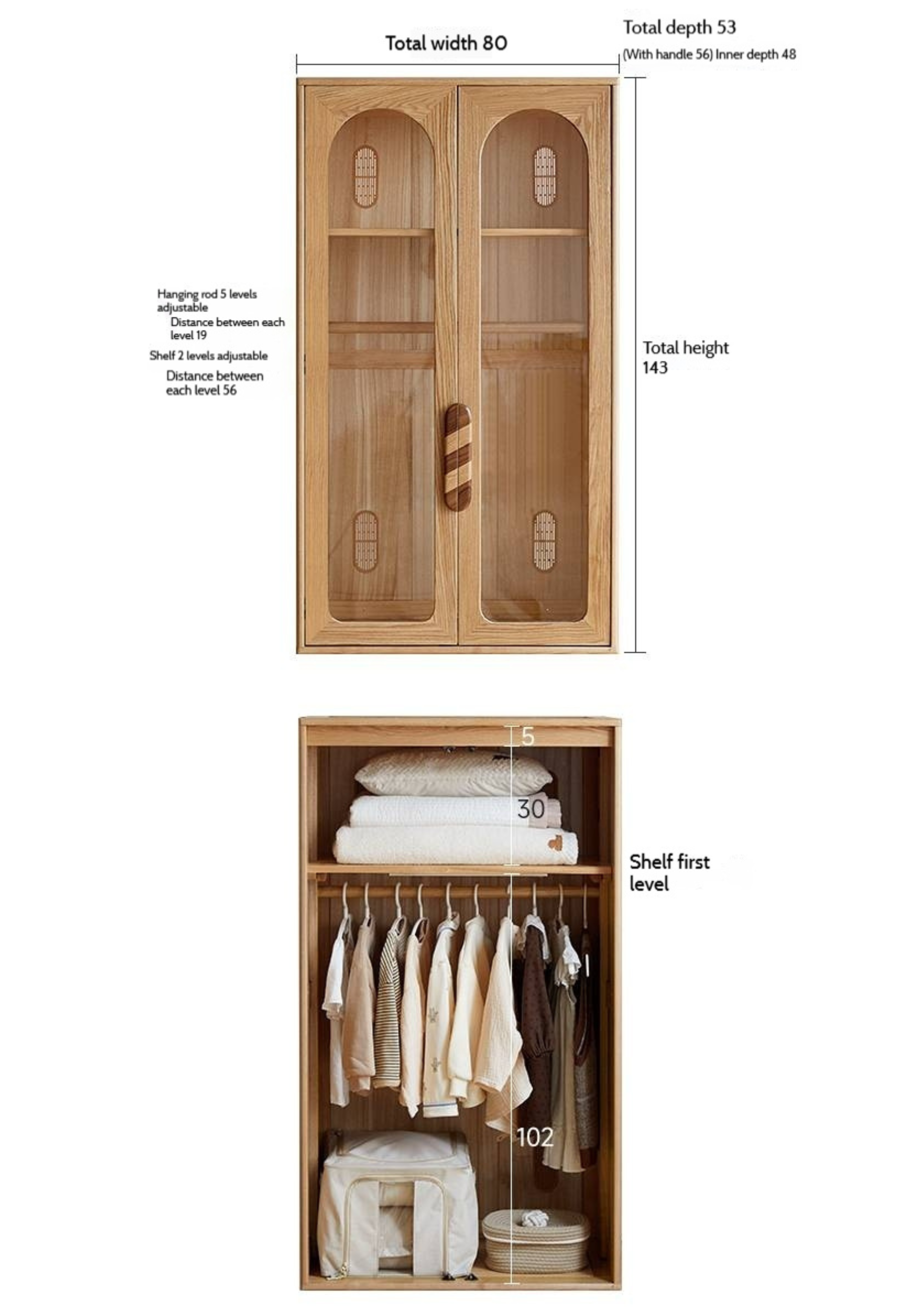 Total width 80

Total depth 53

(With handle 56) Inner depth 48

Hanging rod 5 levels adjustable

Distance between each level 19

Shelf 2 levels adjustable

Distance between each level 56

Total height 143

5

30

Shelf first level

102